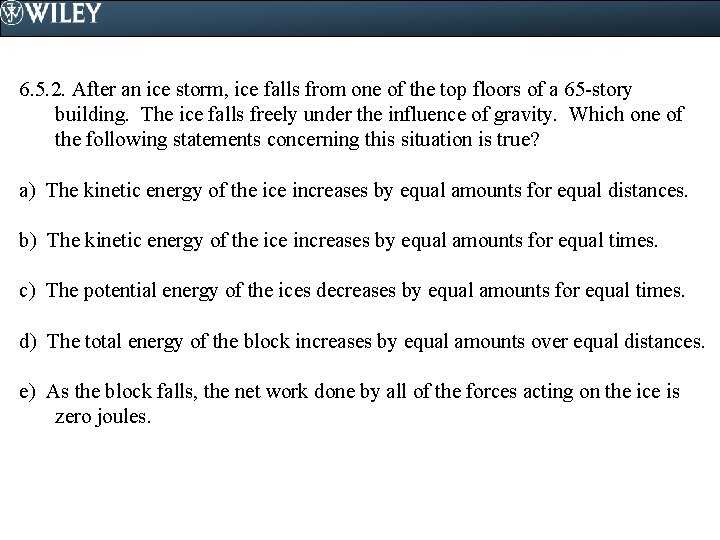 WILEY

6.5.2. After an ice storm, ice falls from one of the top floors of a 65-story building. The ice falls freely under the influence of gravity. Which one of the following statements concerning this situation is true?

a) The kinetic energy of the ice increases by equal amounts for equal distances.

b) The kinetic energy of the ice increases by equal amounts for equal times.

c) The potential energy of the ices decreases by equal amounts for equal times.

d) The total energy of the block increases by equal amounts over equal distances.

e) As the block falls, the net work done by all of the forces acting on the ice is zero joules.